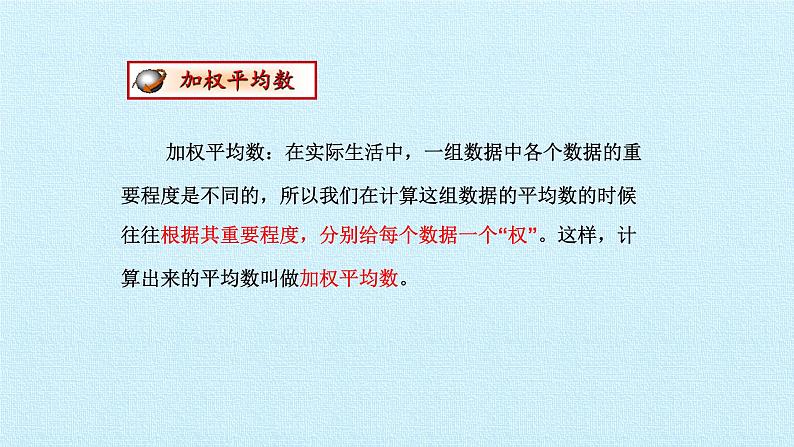 加权平均数

加权平均数：在实际生活中，一组数据中各个数据的重要程度是不同的，所以我们在计算这组数据的平均数的时候往往根据其重要程度，分别给每个数据一个“权”。这样，计算出来的平均数叫做加权平均数。